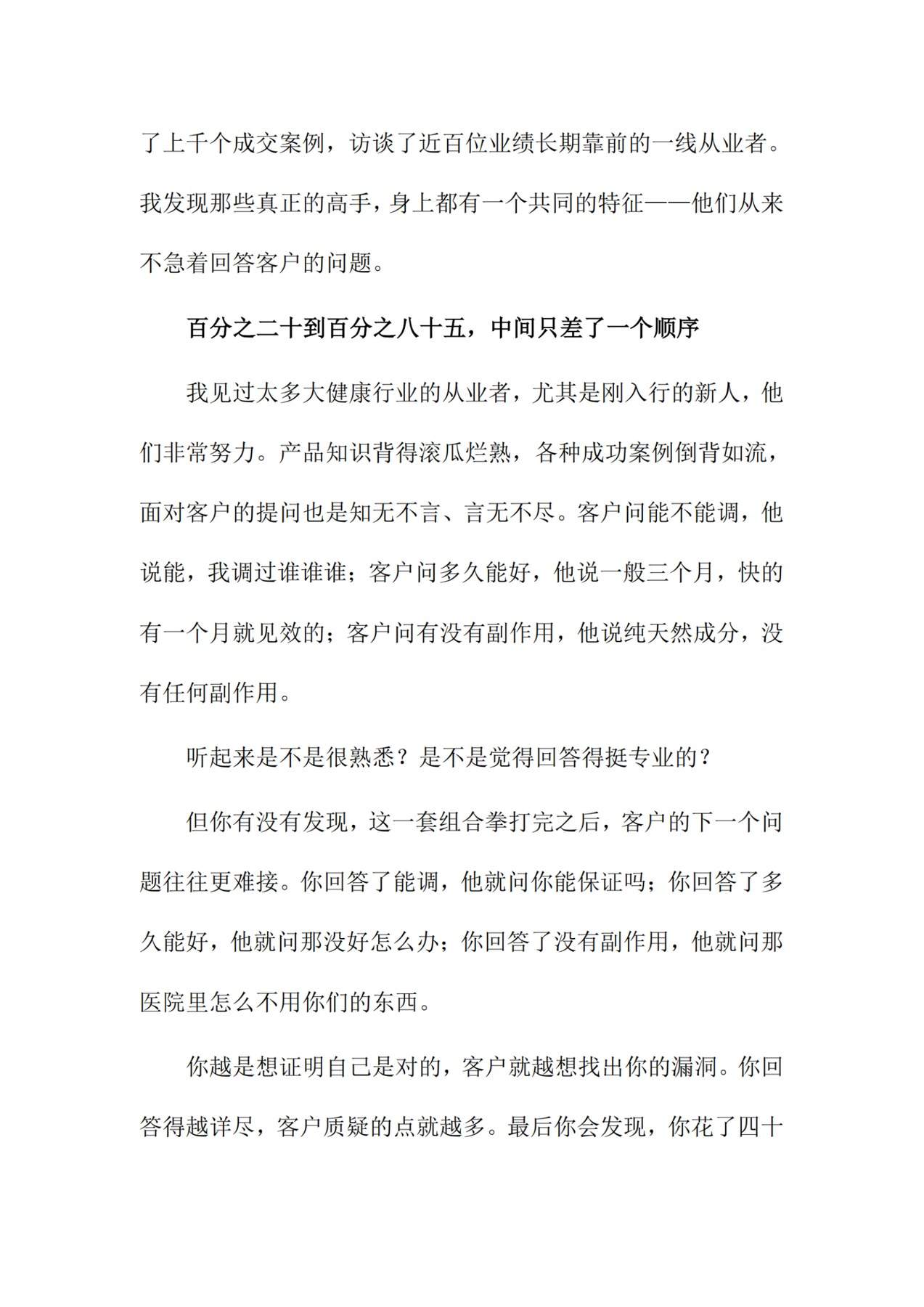 了上千个成交案例，访谈了近百位业绩长期靠前的一线从业者。我发现那些真正的高手，身上都有一个共同的特征——他们从来不急着回答客户的问题。

百分之二十到百分之八十五，中间只差了一个顺序

我见过太多大健康行业的从业者，尤其是刚入行的新人，他们非常努力。产品知识背得滚瓜烂熟，各种成功案例倒背如流，面对客户的提问也是知无不言、言无不尽。客户问能不能调，他说能，我调过谁谁谁；客户问多久能好，他说一般三个月，快的有一个月就见效的；客户问有没有副作用，他说纯天然成分，没有任何副作用。

听起来是不是很熟悉？是不是觉得回答得挺专业的？

但你有没有发现，这一套组合拳打完之后，客户的下一个问题往往更难接。你回答了能调，他就问你能保证吗；你回答了多久能好，他就问那没好怎么办；你回答了没有副作用，他就问那医院里怎么不用你们的东西。

你越是想证明自己是对的，客户就越想找出你的漏洞。你回答得越详尽，客户质疑的点就越多。最后你会发现，你花了四十